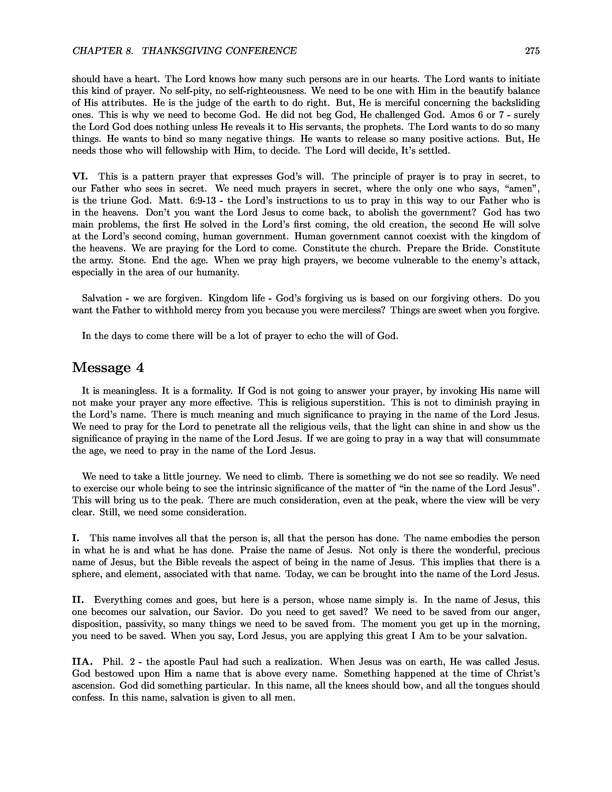 CHAPTER 8. THANKSGIVING CONFERENCE 275

should have a heart. The Lord knows how many such persons are in our hearts. The Lord wants to initiate this kind of prayer. No self-pity, no self-righteousness. We need to be one with Him in the beautify balance of His attributes. He is the judge of the earth to do right. But, He is merciful concerning the backsliding ones. This is why we need to become God. He did not beg God, He challenged God. Amos 6 or 7 - surely the Lord God does nothing unless He reveals it to His servants, the prophets. The Lord wants to do so many things. He wants to bind so many negative things. He wants to release so many positive actions. But, He needs those who will fellowship with Him, to decide. The Lord will decide, It's settled.

VI. This is a pattern prayer that expresses God's will. The principle of prayer is to pray in secret, to our Father who sees in secret. We need much prayers in secret, where the only one who says, "amen", is the triune God. Matt. 6:9-13 - the Lord's instructions to us to pray in this way to our Father who is in the heavens. Don't you want the Lord Jesus to come back, to abolish the government? God has two main problems, the first He solved in the Lord's first coming, the old creation, the second He will solve at the Lord's second coming, human government. Human government cannot coexist with the kingdom of the heavens. We are praying for the Lord to come. Constitute the church. Prepare the Bride. Constitute the army. Stone. End the age. When we pray high prayers, we become vulnerable to the enemy's attack, especially in the area of our humanity.

Salvation - we are forgiven. Kingdom life - God's forgiving us is based on our forgiving others. Do you want the Father to withhold mercy from you because you were merciless? Things are sweet when you forgive.

In the days to come there will be a lot of prayer to echo the will of God.

Message 4

It is meaningless. It is a formality. If God is not going to answer your prayer, by invoking His name will not make your prayer any more effective. This is religious superstition. This is not to diminish praying in the Lord's name. There is much meaning and much significance to praying in the name of the Lord Jesus. We need to pray for the Lord to penetrate all the religious veils, that the light can shine in and show us the significance of praying in the name of the Lord Jesus. If we are going to pray in a way that will consummate the age, we need to pray in the name of the Lord Jesus.

We need to take a little journey. We need to climb. There is something we do not see so readily. We need to exercise our whole being to see the intrinsic significance of the matter of "in the name of the Lord Jesus". This will bring us to the peak. There are much consideration, even at the peak, where the view will be very clear. Still, we need some consideration.

I. This name involves all that the person is, all that the person has done. The name embodies the person in what he is and what he has done. Praise the name of Jesus. Not only is there the wonderful, precious name of Jesus, but the Bible reveals the aspect of being in the name of Jesus. This implies that there is a sphere, and element, associated with that name. Today, we can be brought into the name of the Lord Jesus.

II. Everything comes and goes, but here is a person, whose name simply is. In the name of Jesus, this one becomes our salvation, our Savior. Do you need to get saved? We need to be saved from our anger, disposition, passivity, so many things we need to be saved from. The moment you get up in the morning, you need to be saved. When you say, Lord Jesus, you are applying this great I Am to be your salvation.

IIA. Phil. 2 - the apostle Paul had such a realization. When Jesus was on earth, He was called Jesus. God bestowed upon Him a name that is above every name. Something happened at the time of Christ's ascension. God did something particular. In this name, all the knees should bow, and all the tongues should confess. In this name, salvation is given to all men.